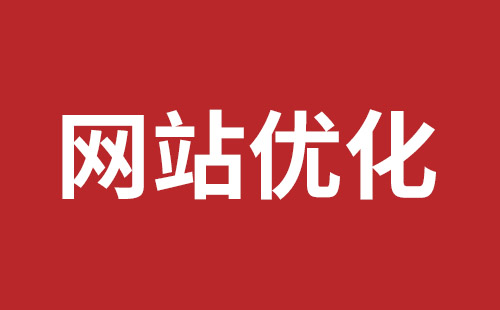 网站优化